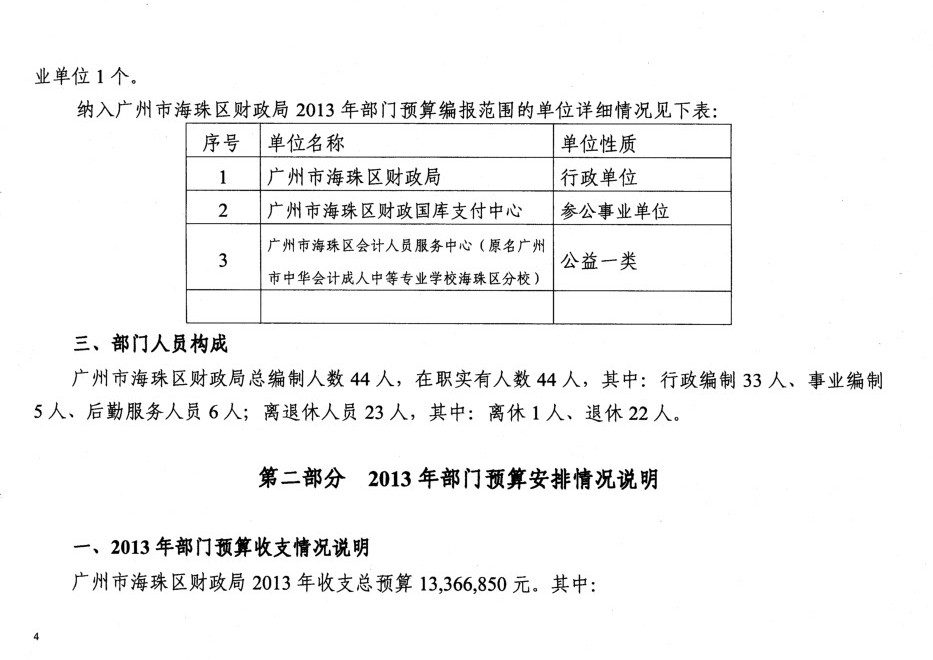 业单位 1 个。

纳入广州市海珠区财政局 2013 年部门预算编报范围的单位详细情况见下表:

| 序号 | 单位名称 | 单位性质 |
|---|---|---|
| 1 | 广州市海珠区财政局 | 行政单位 |
| 2 | 广州市海珠区财政国库支付中心 | 参公事业单位 |
| 3 | 广州市海珠区会计人员服务中心（原名广州市中华会计成人中等专业学校海珠区分校） | 公益一类 |
| | | |

三、部门人员构成

广州市海珠区财政局总编制人数 44 人，在职实有人数 44 人，其中：行政编制 33 人、事业编制 5 人、后勤服务人员 6 人；离退休人员 23 人，其中：离休 1 人、退休 22 人。

第二部分 2013 年部门预算安排情况说明

一、2013 年部门预算收支情况说明

广州市海珠区财政局 2013 年收支总预算 13,366,850 元。其中:

4